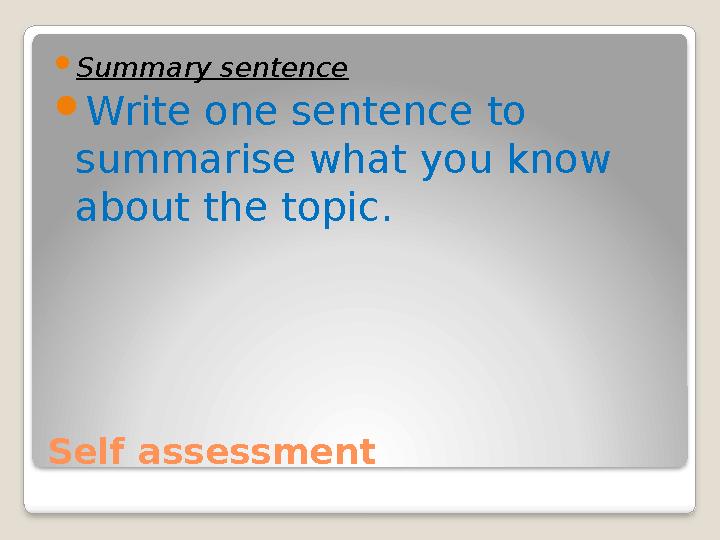 Summary sentence

Write one sentence to summarise what you know about the topic.

Self assessment